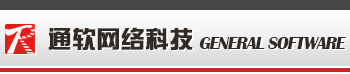 通软网络科技 GENERAL SOFTWARE